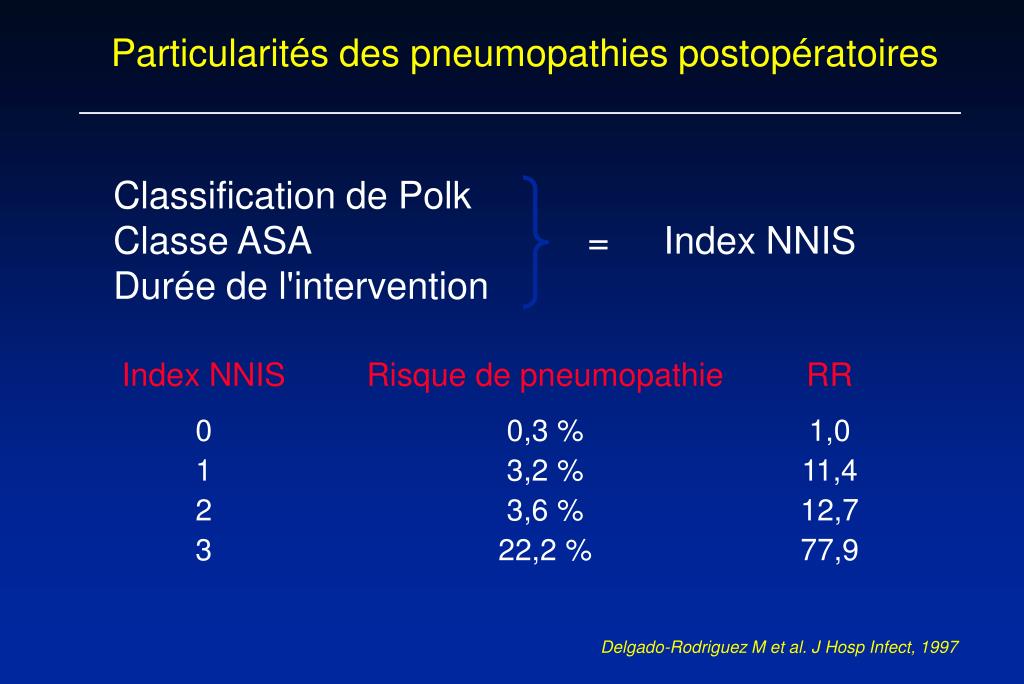 Particularités des pneumopathies postopératoires

Classification de Polk
Classe ASA
Durée de l'intervention

= Index NNIS

| Index NNIS | Risque de pneumopathie | RR |
|---|---|---|
| 0 | 0,3 % | 1,0 |
| 1 | 3,2 % | 11,4 |
| 2 | 3,6 % | 12,7 |
| 3 | 22,2 % | 77,9 |

Delgado-Rodriguez M et al. J Hosp Infect, 1997